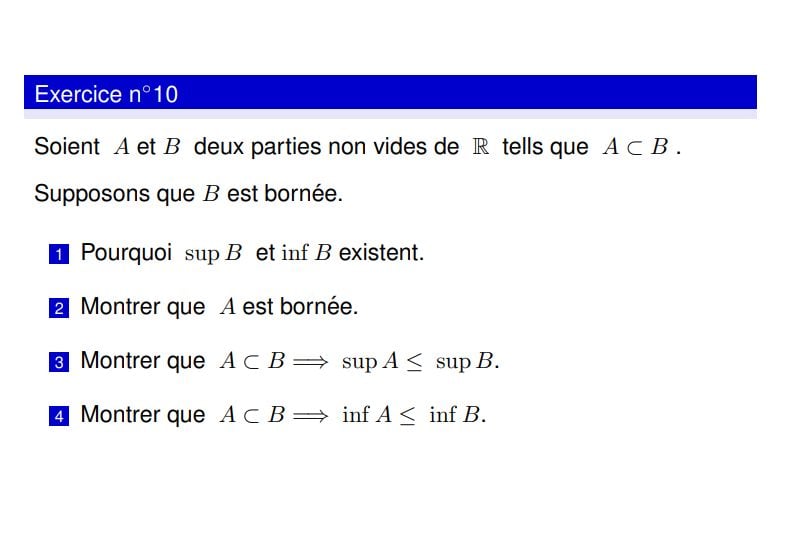 Exercice n°10

Soient $A$ et $B$ deux parties non vides de $\mathbb{R}$ tells que $A \subset B$ .

Supposons que $B$ est bornée.

1 Pourquoi $\sup B$ et $\inf B$ existent.

2 Montrer que $A$ est bornée.

3 Montrer que $A \subset B \Longrightarrow \sup A \leq \sup B$.

4 Montrer que $A \subset B \Longrightarrow \inf A \leq \inf B$.